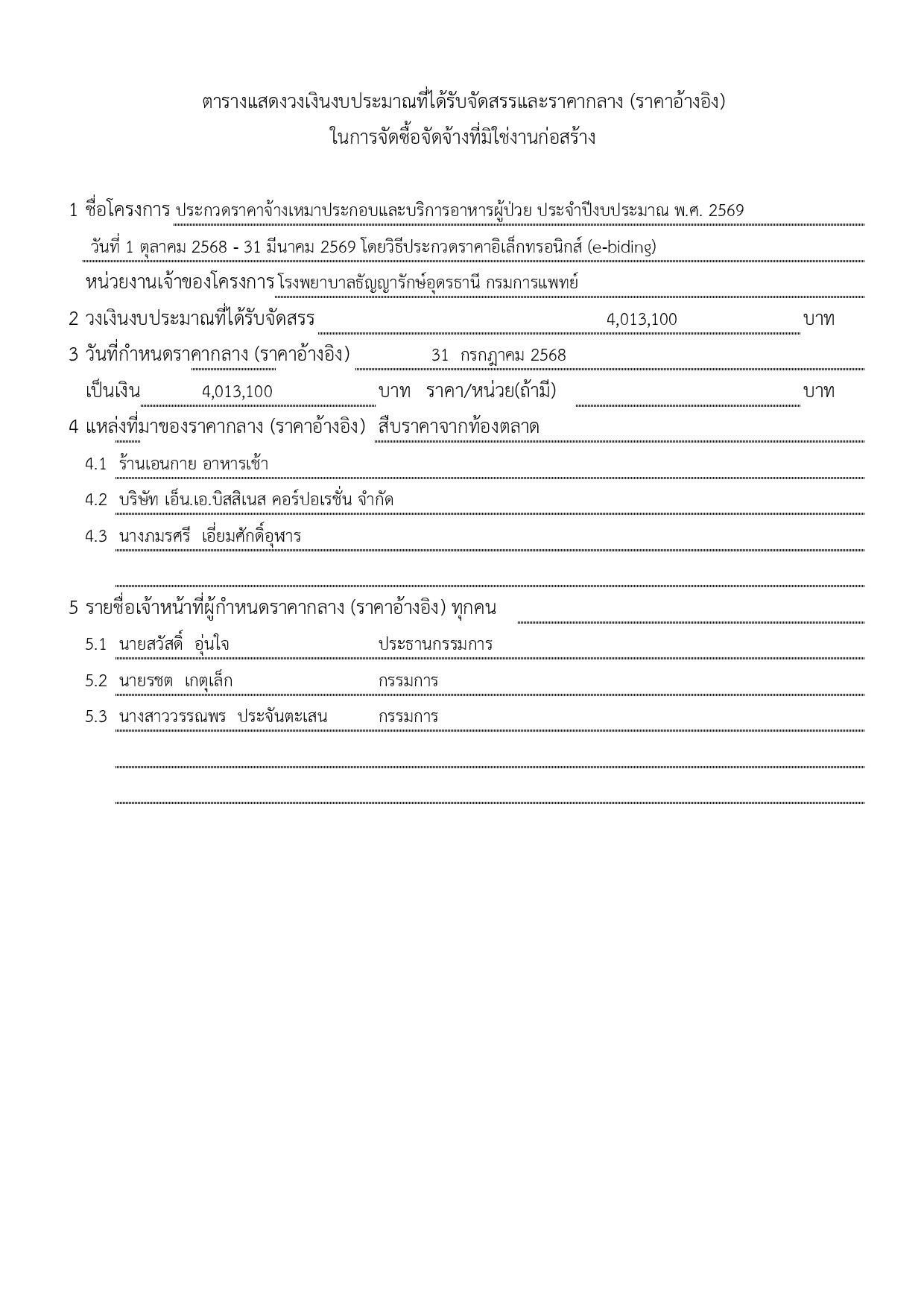 ตารางแสดงวงเงินงบประมาณที่ได้รับจัดสรรและราคากลาง (ราคาอ้างอิง)
ในการจัดซื้อจัดจ้างที่มิใช่งานก่อสร้าง

1 ชื่อโครงการ ประกวดราคาจ้างเหมาประกอบและบริการอาหารผู้ป่วย ประจำปีงบประมาณ พ.ศ. 2569
วันที่ 1 ตุลาคม 2568 - 31 มีนาคม 2569 โดยวิธีประกวดราคาอิเล็กทรอนิกส์ (e-biding)
หน่วยงานเจ้าของโครงการ โรงพยาบาลธัญญารักษ์อุดรธานี กรมการแพทย์
2 วงเงินงบประมาณที่ได้รับจัดสรร 4,013,100 บาท
3 วันที่กำหนดราคากลาง (ราคาอ้างอิง) 31 กรกฎาคม 2568
เป็นเงิน 4,013,100 บาท ราคา/หน่วย(ถ้ามี) บาท
4 แหล่งที่มาของราคากลาง (ราคาอ้างอิง) สืบราคาจากท้องตลาด
4.1 ร้านเอนกาย อาหารเช้า
4.2 บริษัท เอ็น.เอ.บิสสิเนส คอร์ปอเรชั่น จำกัด
4.3 นางภมรศรี เอี่ยมศักดิ์อุฬาร

5 รายชื่อเจ้าหน้าที่ผู้กำหนดราคากลาง (ราคาอ้างอิง) ทุกคน
5.1 นายสวัสดิ์ อุ่นใจ ประธานกรรมการ
5.2 นายรชต เกตุเล็ก กรรมการ
5.3 นางสาววรรณพร ประจันตะเสน กรรมการ